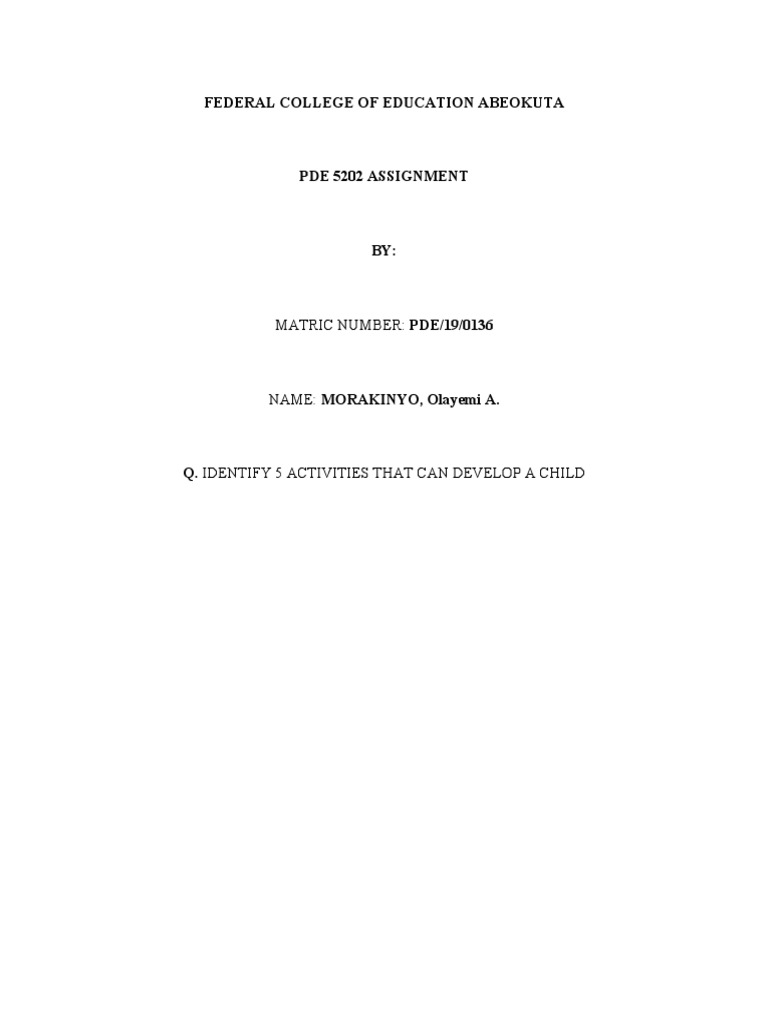 FEDERAL COLLEGE OF EDUCATION ABEOKUTA

PDE 5202 ASSIGNMENT

BY:

MATRIC NUMBER: PDE/19/0136

NAME: MORAKINYO, Olayemi A.

Q. IDENTIFY 5 ACTIVITIES THAT CAN DEVELOP A CHILD